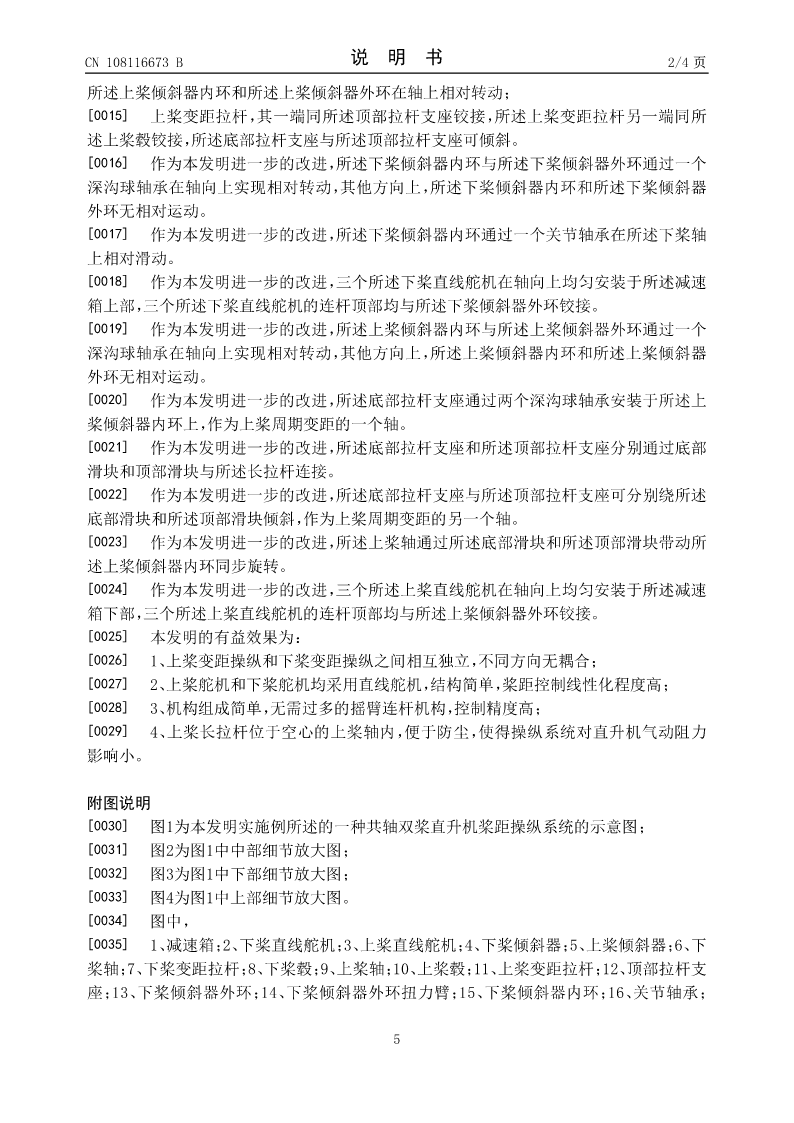 CN 108116673 B　　　　　　　　　　说　明　书　　　　　　　　　　2/4 页

所述上桨倾斜器内环和所述上桨倾斜器外环在轴上相对转动；

[0015]　上桨变距拉杆，其一端同所述顶部拉杆支座铰接，所述上桨变距拉杆另一端同所述上桨毂铰接，所述底部拉杆支座与所述顶部拉杆支座可倾斜。

[0016]　作为本发明进一步的改进，所述下桨倾斜器内环与所述下桨倾斜器外环通过一个深沟球轴承在轴向上实现相对转动，其他方向上，所述下桨倾斜器内环和所述下桨倾斜器外环无相对运动。

[0017]　作为本发明进一步的改进，所述下桨倾斜器内环通过一个关节轴承在所述下桨轴上相对滑动。

[0018]　作为本发明进一步的改进，三个所述下桨直线舵机在轴向上均匀安装于所述减速箱上部，三个所述下桨直线舵机的连杆顶部均与所述下桨倾斜器外环铰接。

[0019]　作为本发明进一步的改进，所述上桨倾斜器内环与所述上桨倾斜器外环通过一个深沟球轴承在轴向上实现相对转动，其他方向上，所述上桨倾斜器内环和所述上桨倾斜器外环无相对运动。

[0020]　作为本发明进一步的改进，所述底部拉杆支座通过两个深沟球轴承安装于所述上桨倾斜器内环上，作为上桨周期变距的一个轴。

[0021]　作为本发明进一步的改进，所述底部拉杆支座和所述顶部拉杆支座分别通过底部滑块和顶部滑块与所述长拉杆连接。

[0022]　作为本发明进一步的改进，所述底部拉杆支座与所述顶部拉杆支座可分别绕所述底部滑块和所述顶部滑块倾斜，作为上桨周期变距的另一个轴。

[0023]　作为本发明进一步的改进，所述上桨轴通过所述底部滑块和所述顶部滑块带动所述上桨倾斜器内环同步旋转。

[0024]　作为本发明进一步的改进，三个所述上桨直线舵机在轴向上均匀安装于所述减速箱下部，三个所述上桨直线舵机的连杆顶部均与所述上桨倾斜器外环铰接。

[0025]　本发明的有益效果为：

[0026]　1、上桨变距操纵和下桨变距操纵之间相互独立，不同方向无耦合；

[0027]　2、上桨舵机和下桨舵机均采用直线舵机，结构简单，桨距控制线性化程度高；

[0028]　3、机构组成简单，无需过多的摇臂连杆机构，控制精度高；

[0029]　4、上桨长拉杆位于空心的上桨轴内，便于防尘，使得操纵系统对直升机气动阻力影响小。

附图说明

[0030]　图1为本发明实施例所述的一种共轴双桨直升机桨距操纵系统的示意图；

[0031]　图2为图1中中部细节放大图；

[0032]　图3为图1中下部细节放大图；

[0033]　图4为图1中上部细节放大图。

[0034]　图中，

[0035]　1、减速箱；2、下桨直线舵机；3、上桨直线舵机；4、下桨倾斜器；5、上桨倾斜器；6、下桨轴；7、下桨变距拉杆；8、下桨毂；9、上桨轴；10、上桨毂；11、上桨变距拉杆；12、顶部拉杆支座；13、下桨倾斜器外环；14、下桨倾斜器外环扭力臂；15、下桨倾斜器内环；16、关节轴承；

5